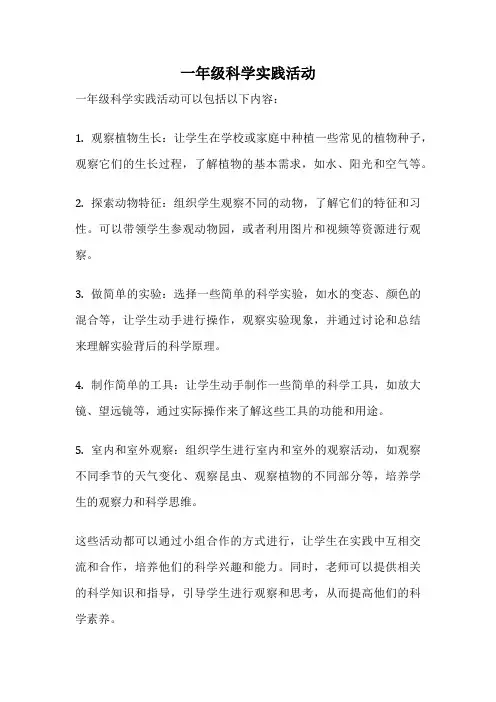 一年级科学实践活动

一年级科学实践活动可以包括以下内容：

1. 观察植物生长：让学生在学校或家庭中种植一些常见的植物种子，观察它们的生长过程，了解植物的基本需求，如水、阳光和空气等。

2. 探索动物特征：组织学生观察不同的动物，了解它们的特征和习性。可以带领学生参观动物园，或者利用图片和视频等资源进行观察。

3. 做简单的实验：选择一些简单的科学实验，如水的变态、颜色的混合等，让学生动手进行操作，观察实验现象，并通过讨论和总结来理解实验背后的科学原理。

4. 制作简单的工具：让学生动手制作一些简单的科学工具，如放大镜、望远镜等，通过实际操作来了解这些工具的功能和用途。

5. 室内和室外观察：组织学生进行室内和室外的观察活动，如观察不同季节的天气变化、观察昆虫、观察植物的不同部分等，培养学生的观察力和科学思维。

这些活动都可以通过小组合作的方式进行，让学生在实践中互相交流和合作，培养他们的科学兴趣和能力。同时，老师可以提供相关的科学知识和指导，引导学生进行观察和思考，从而提高他们的科学素养。